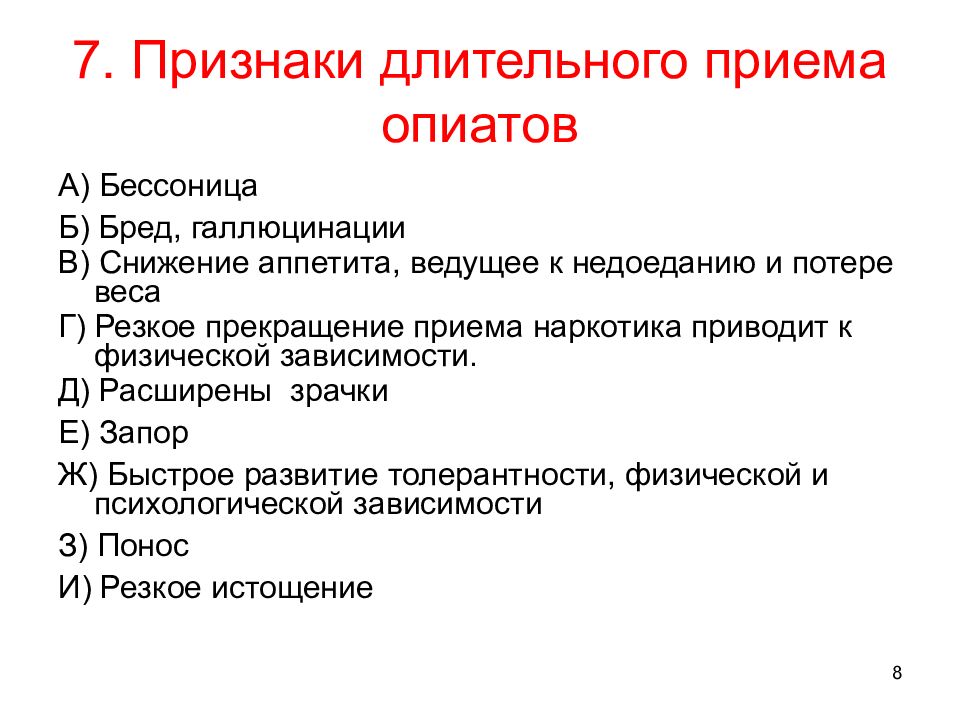 7. Признаки длительного приема опиатов

А) Бессоница

Б) Бред, галлюцинации

В) Снижение аппетита, ведущее к недоеданию и потере веса

Г) Резкое прекращение приема наркотика приводит к физической зависимости.

Д) Расширены зрачки

Е) Запор

Ж) Быстрое развитие толерантности, физической и психологической зависимости

З) Понос

И) Резкое истощение

8